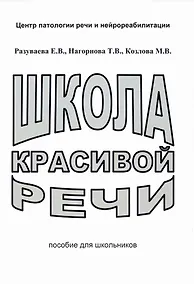 Центр патологии речи и нейрореабилитации

Разуваева Е.В., Нагорнова Т.В., Козлова М.В.

ШКОЛА КРАСИВОЙ РЕЧИ

пособие для школьников